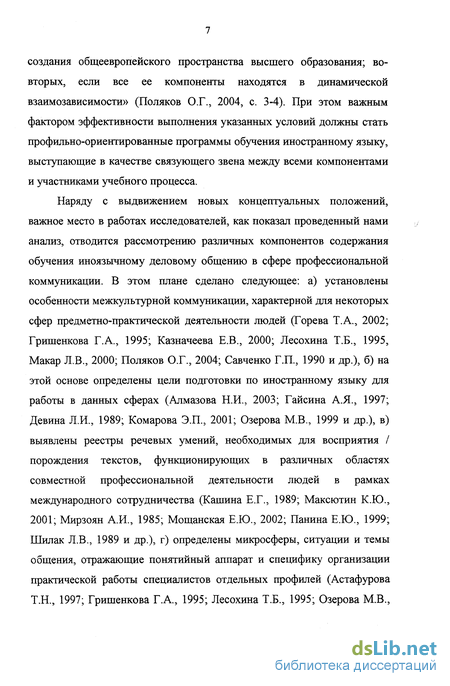 7

создания общеевропейского пространства высшего образования; во-вторых, если все ее компоненты находятся в динамической взаимозависимости» (Поляков О.Г., 2004, с. 3-4). При этом важным фактором эффективности выполнения указанных условий должны стать профильно-ориентированные программы обучения иностранному языку, выступающие в качестве связующего звена между всеми компонентами и участниками учебного процесса.

Наряду с выдвижением новых концептуальных положений, важное место в работах исследователей, как показал проведенный нами анализ, отводится рассмотрению различных компонентов содержания обучения иноязычному деловому общению в сфере профессиональной коммуникации. В этом плане сделано следующее: а) установлены особенности межкультурной коммуникации, характерной для некоторых сфер предметно-практической деятельности людей (Горева Т.А., 2002; Гришенкова Г.А., 1995; Казначеева Е.В., 2000; Лесохина Т.Б., 1995, Макар Л.В., 2000; Поляков О.Г., 2004; Савченко Г.П., 1990 и др.), б) на этой основе определены цели подготовки по иностранному языку для работы в данных сферах (Алмазова Н.И., 2003; Гайсина А.Я., 1997; Девина Л.И., 1989; Комарова Э.П., 2001; Озерова М.В., 1999 и др.), в) выявлены реестры речевых умений, необходимых для восприятия / порождения текстов, функционирующих в различных областях совместной профессиональной деятельности людей в рамках международного сотрудничества (Кашина Е.Г., 1989; Максютин К.Ю., 2001; Мирзоян А.И., 1985; Мощанская Е.Ю., 2002; Панина Е.Ю., 1999; Шилак Л.В., 1989 и др.), г) определены микросферы, ситуации и темы общения, отражающие понятийный аппарат и специфику организации практической работы специалистов отдельных профилей (Астафурова Т.Н., 1997; Гришенкова Г.А., 1995; Лесохина Т.Б., 1995; Озерова М.В.,

dsLib.net
библиотека диссертаций